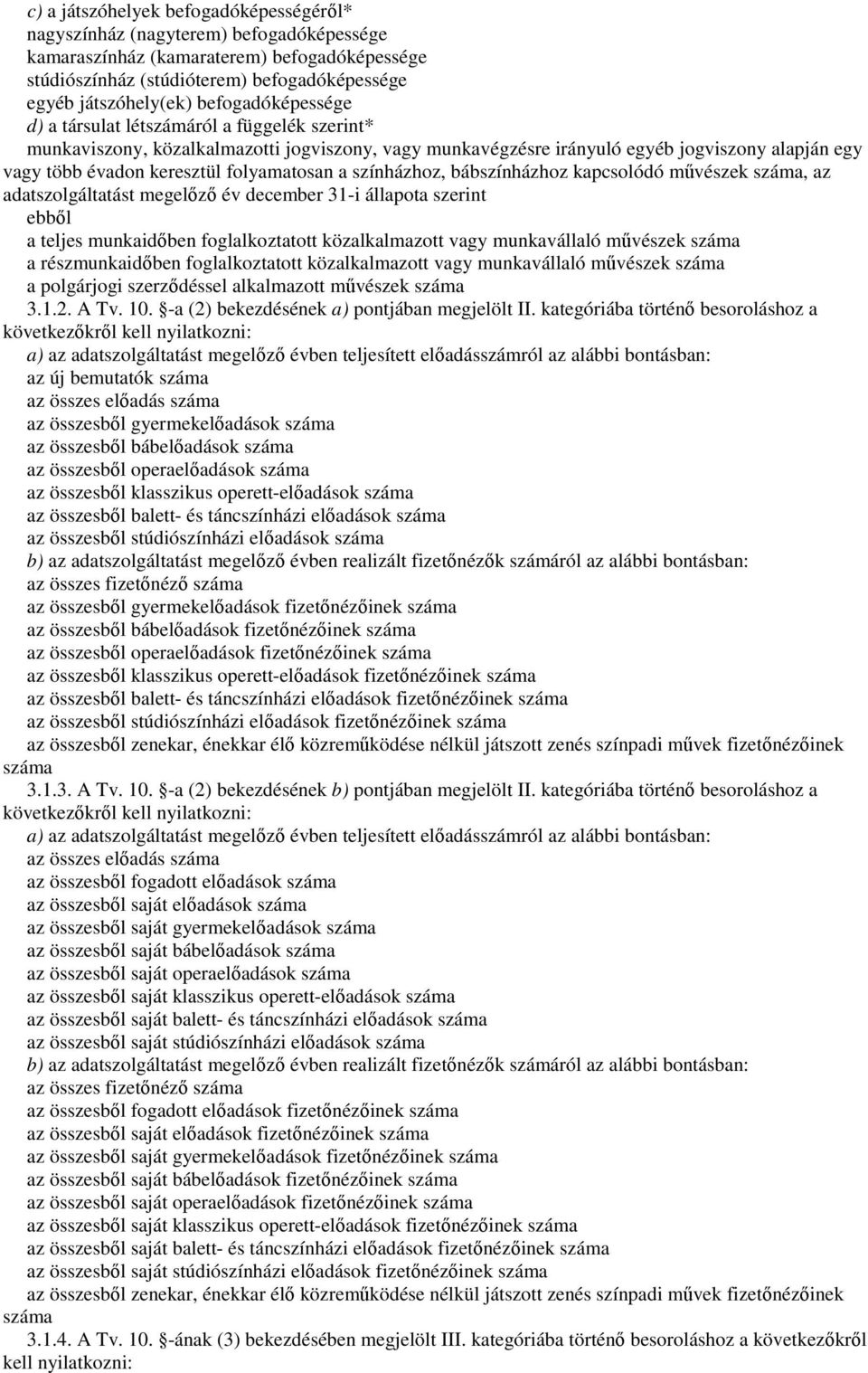 c) a játszóhelyek befogadóképességéről*
nagyszínház (nagyterem) befogadóképessége
kamaraszínház (kamaraterem) befogadóképessége
stúdiószínház (stúdióterem) befogadóképessége
egyéb játszóhely(ek) befogadóképessége
d) a társulat létszámáról a függelék szerint*
munkaviszony, közalkalmazotti jogviszony, vagy munkavégzésre irányuló egyéb jogviszony alapján egy vagy több évadon keresztül folyamatosan a színházhoz, bábszínházhoz kapcsolódó művészek száma, az adatszolgáltatást megelőző év december 31-i állapota szerint
ebből
a teljes munkaidőben foglalkoztatott közalkalmazott vagy munkavállaló művészek száma
a részmunkaidőben foglalkoztatott közalkalmazott vagy munkavállaló művészek száma
a polgárjogi szerződéssel alkalmazott művészek száma
3.1.2. A Tv. 10. §-a (2) bekezdésének a) pontjában megjelölt II. kategóriába történő besoroláshoz a következőkről kell nyilatkozni:
a) az adatszolgáltatást megelőző évben teljesített előadásszámról az alábbi bontásban:
az új bemutatók száma
az összes előadás száma
az összesből gyermekelőadások száma
az összesből bábelőadások száma
az összesből operaelőadások száma
az összesből klasszikus operett-előadások száma
az összesből balett- és táncszínházi előadások száma
az összesből stúdiószínházi előadások száma
b) az adatszolgáltatást megelőző évben realizált fizetőnézők számáról az alábbi bontásban:
az összes fizetőnéző száma
az összesből gyermekelőadások fizetőnézőinek száma
az összesből bábelőadások fizetőnézőinek száma
az összesből operaelőadások fizetőnézőinek száma
az összesből klasszikus operett-előadások fizetőnézőinek száma
az összesből balett- és táncszínházi előadások fizetőnézőinek száma
az összesből stúdiószínházi előadások fizetőnézőinek száma
az összesből zenekar, énekkar élő közreműködése nélkül játszott zenés színpadi művek fizetőnézőinek száma
3.1.3. A Tv. 10. §-a (2) bekezdésének b) pontjában megjelölt II. kategóriába történő besoroláshoz a következőkről kell nyilatkozni:
a) az adatszolgáltatást megelőző évben teljesített előadásszámról az alábbi bontásban:
az összes előadás száma
az összesből fogadott előadások száma
az összesből saját előadások száma
az összesből saját gyermekelőadások száma
az összesből saját bábelőadások száma
az összesből saját operaelőadások száma
az összesből saját klasszikus operett-előadások száma
az összesből saját balett- és táncszínházi előadások száma
az összesből saját stúdiószínházi előadások száma
b) az adatszolgáltatást megelőző évben realizált fizetőnézők számáról az alábbi bontásban:
az összes fizetőnéző száma
az összesből fogadott előadások fizetőnézőinek száma
az összesből saját előadások fizetőnézőinek száma
az összesből saját gyermekelőadások fizetőnézőinek száma
az összesből saját bábelőadások fizetőnézőinek száma
az összesből saját operaelőadások fizetőnézőinek száma
az összesből saját klasszikus operett-előadások fizetőnézőinek száma
az összesből saját balett- és táncszínházi előadások fizetőnézőinek száma
az összesből saját stúdiószínházi előadások fizetőnézőinek száma
az összesből zenekar, énekkar élő közreműködése nélkül játszott zenés színpadi művek fizetőnézőinek száma
3.1.4. A Tv. 10. §-ának (3) bekezdésében megjelölt III. kategóriába történő besoroláshoz a következőkről kell nyilatkozni: